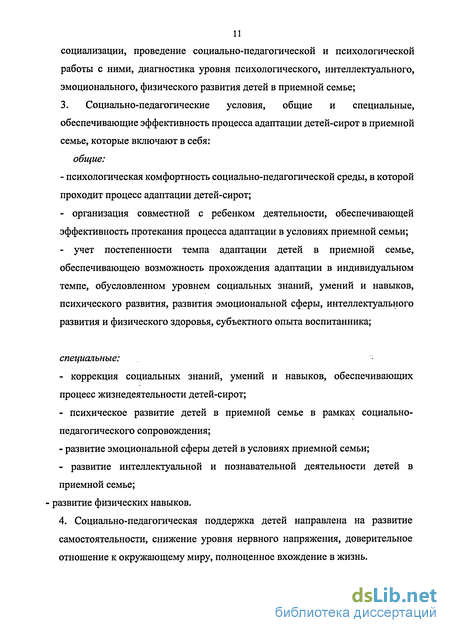 11

социализации, проведение социально-педагогической и психологической работы с ними, диагностика уровня психологического, интеллектуального, эмоционального, физического развития детей в приемной семье;

3. Социально-педагогические условия, общие и специальные, обеспечивающие эффективность процесса адаптации детей-сирот в приемной семье, которые включают в себя:

общие:

- психологическая комфортность социально-педагогической среды, в которой проходит процесс адаптации детей-сирот;

- организация совместной с ребенком деятельности, обеспечивающей эффективность протекания процесса адаптации в условиях приемной семьи;

- учет постепенности темпа адаптации детей в приемной семье, обеспечивающею возможность прохождения адаптации в индивидуальном темпе, обусловленном уровнем социальных знаний, умений и навыков, психического развития, развития эмоциональной сферы, интеллектуального развития и физического здоровья, субъектного опыта воспитанника;

специальные:

- коррекция социальных знаний, умений и навыков, обеспечивающих процесс жизнедеятельности детей-сирот;

- психическое развитие детей в приемной семье в рамках социально-педагогического сопровождения;

- развитие эмоциональной сферы детей в условиях приемной семьи;

- развитие интеллектуальной и познавательной деятельности детей в приемной семье;

- развитие физических навыков.

4. Социально-педагогическая поддержка детей направлена на развитие самостоятельности, снижение уровня нервного напряжения, доверительное отношение к окружающему миру, полноценное вхождение в жизнь.

dsLib.net
библиотека диссертаций